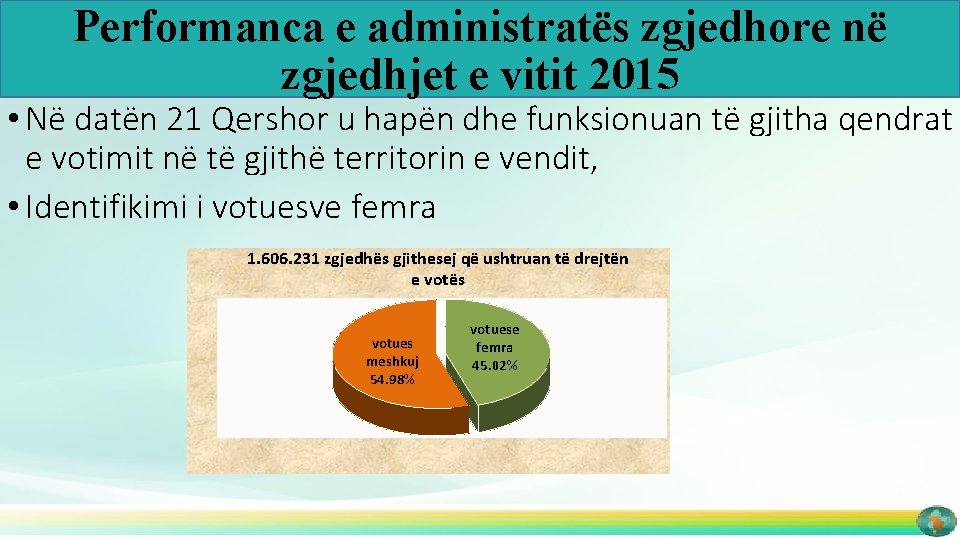 Performanca e administratës zgjedhore në zgjedhjet e vitit 2015

• Në datën 21 Qershor u hapën dhe funksionuan të gjitha qendrat e votimit në të gjithë territorin e vendit,

• Identifikimi i votuesve femra

1.606.231 zgjedhës gjithesej që ushtruan të drejtën e votës

votues meshkuj 54.98%

votuese femra 45.02%